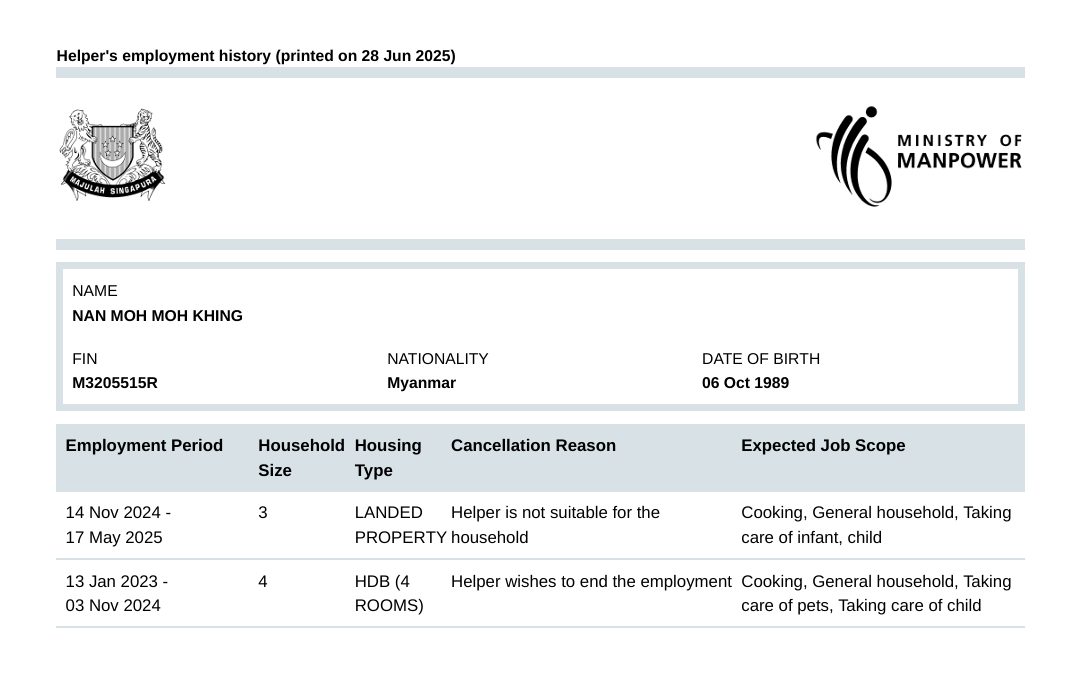 Helper's employment history (printed on 28 Jun 2025)

MAJULAH SINGAPURA

MINISTRY OF MANPOWER

NAME
NAN MOH MOH KHING

FIN
M3205515R

NATIONALITY
Myanmar

DATE OF BIRTH
06 Oct 1989

| Employment Period | Household Size | Housing Type | Cancellation Reason | Expected Job Scope |
|---|---|---|---|---|
| 14 Nov 2024 - 17 May 2025 | 3 | LANDED PROPERTY | Helper is not suitable for the household | Cooking, General household, Taking care of infant, child |
| 13 Jan 2023 - 03 Nov 2024 | 4 | HDB (4 ROOMS) | Helper wishes to end the employment | Cooking, General household, Taking care of pets, Taking care of child |